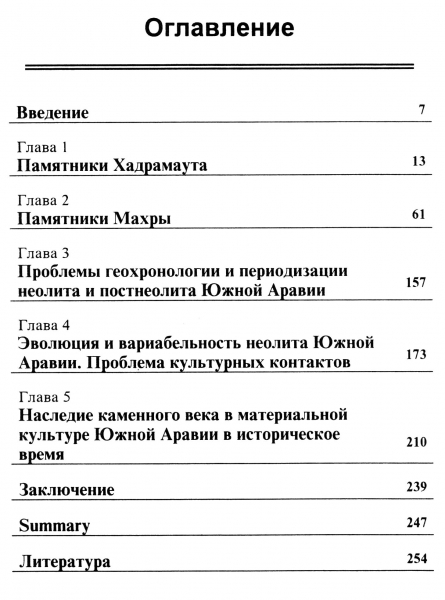 Оглавление

Введение 7

Глава 1
Памятники Хадрамаута 13

Глава 2
Памятники Махры 61

Глава 3
Проблемы геохронологии и периодизации неолита и постнеолита Южной Аравии 157

Глава 4
Эволюция и вариабельность неолита Южной Аравии. Проблема культурных контактов 173

Глава 5
Наследие каменного века в материальной культуре Южной Аравии в историческое время 210

Заключение 239

Summary 247

Литература 254